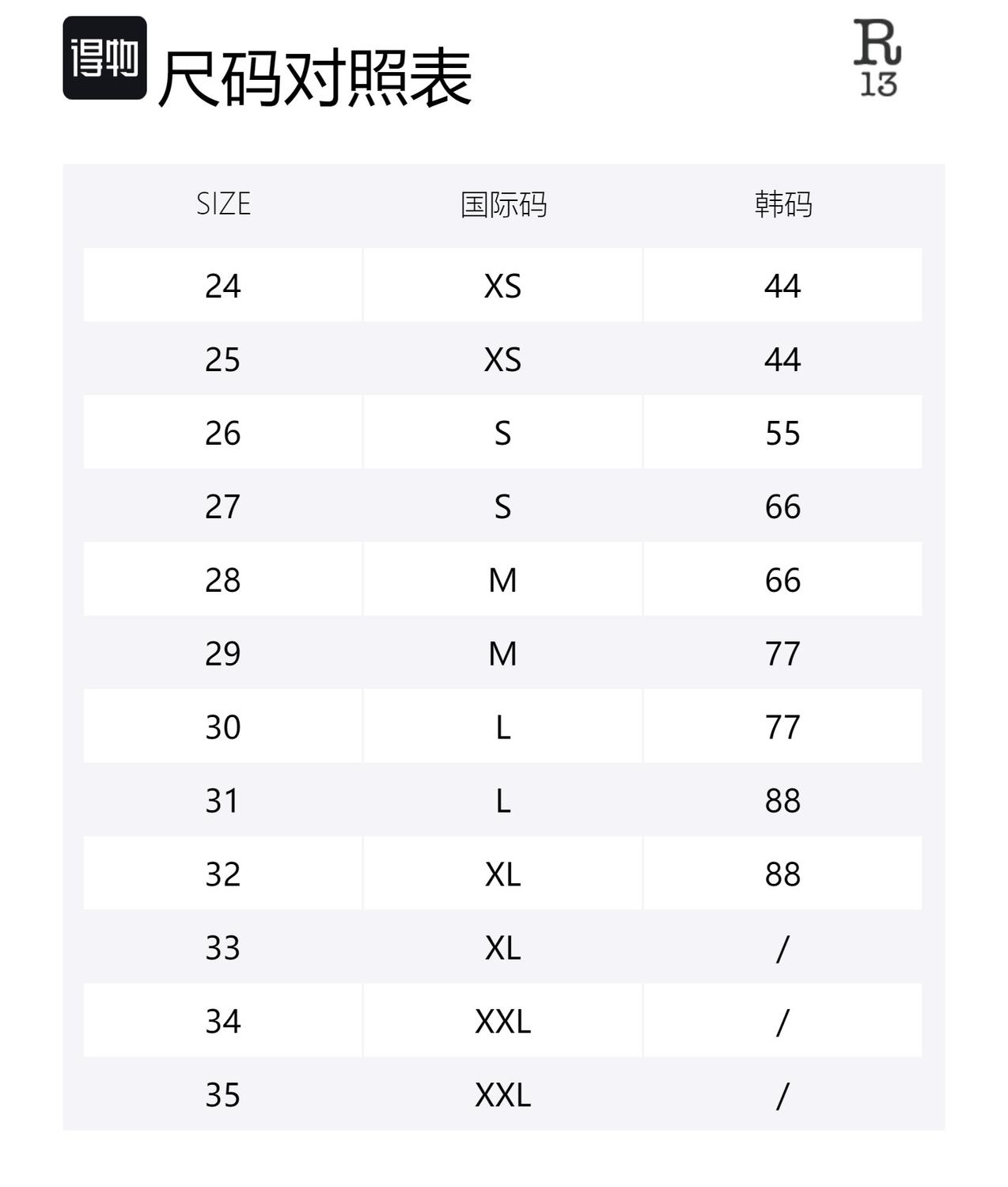 得物 尺码对照表

R 13

| SIZE | 国际码 | 韩码 |
|---|---|---|
| 24 | XS | 44 |
| 25 | XS | 44 |
| 26 | S | 55 |
| 27 | S | 66 |
| 28 | M | 66 |
| 29 | M | 77 |
| 30 | L | 77 |
| 31 | L | 88 |
| 32 | XL | 88 |
| 33 | XL | / |
| 34 | XXL | / |
| 35 | XXL | / |